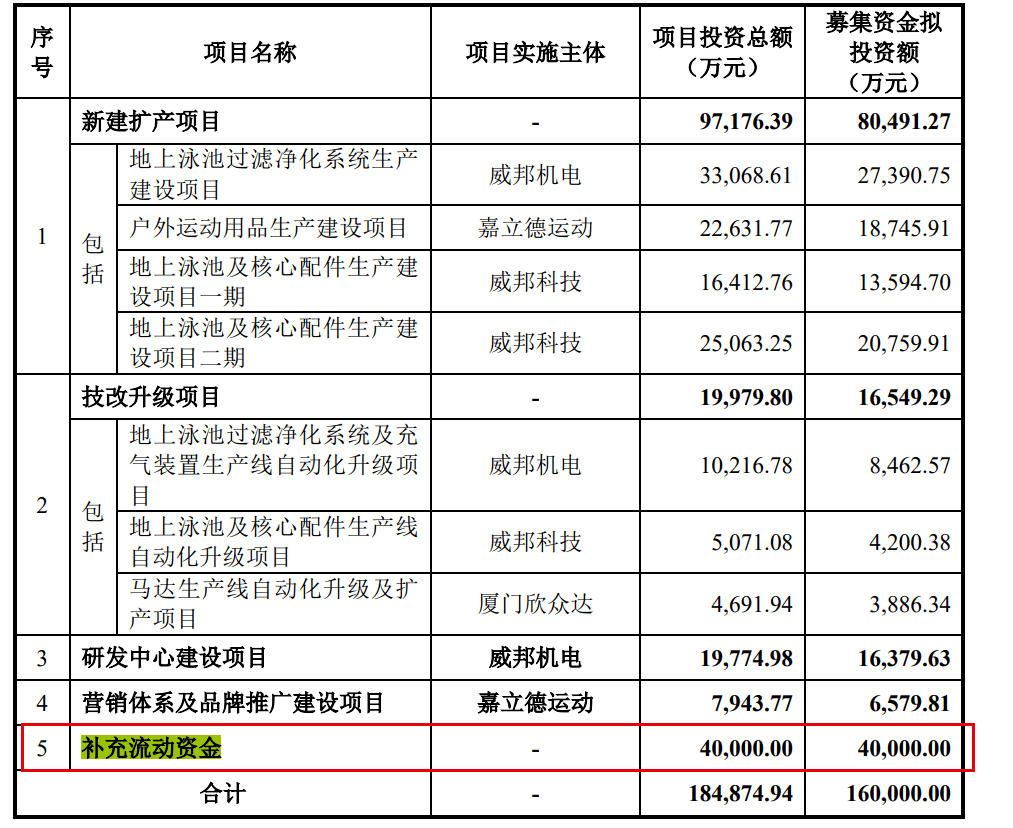 | 序号 | 项目名称 | | 项目实施主体 | 项目投资总额（万元） | 募集资金拟投资额（万元） |
|---|---|---|---|---|---|
| 1 | 新建扩产项目 | | - | 97,176.39 | 80,491.27 |
| | 包括 | 地上泳池过滤净化系统生产建设项目 | 威邦机电 | 33,068.61 | 27,390.75 |
| | | 户外运动用品生产建设项目 | 嘉立德运动 | 22,631.77 | 18,745.91 |
| | | 地上泳池及核心配件生产建设项目一期 | 威邦科技 | 16,412.76 | 13,594.70 |
| | | 地上泳池及核心配件生产建设项目二期 | 威邦科技 | 25,063.25 | 20,759.91 |
| 2 | 技改升级项目 | | - | 19,979.80 | 16,549.29 |
| | 包括 | 地上泳池过滤净化系统及充气装置生产线自动化升级项目 | 威邦机电 | 10,216.78 | 8,462.57 |
| | | 地上泳池及核心配件生产线自动化升级项目 | 威邦科技 | 5,071.08 | 4,200.38 |
| | | 马达生产线自动化升级及扩产项目 | 厦门欣众达 | 4,691.94 | 3,886.34 |
| 3 | 研发中心建设项目 | | 威邦机电 | 19,774.98 | 16,379.63 |
| 4 | 营销体系及品牌推广建设项目 | | 嘉立德运动 | 7,943.77 | 6,579.81 |
| 5 | 补充流动资金 | | - | 40,000.00 | 40,000.00 |
| 合计 | | | - | 184,874.94 | 160,000.00 |